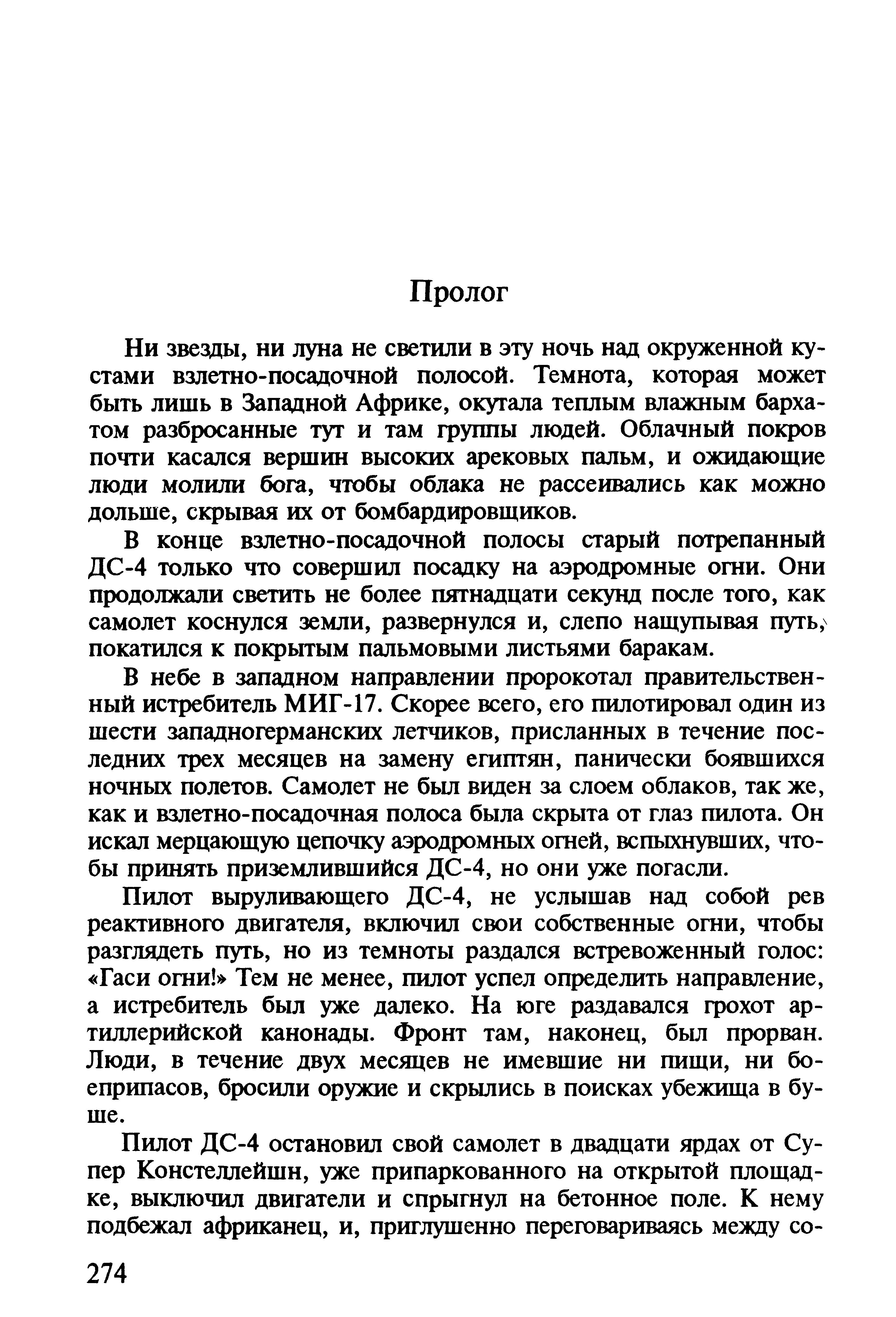 Пролог

Ни звезды, ни луна не светили в эту ночь над окруженной кустами взлетно-посадочной полосой. Темнота, которая может быть лишь в Западной Африке, окутала теплым влажным бархатом разбросанные тут и там группы людей. Облачный покров почти касался вершин высоких арековых пальм, и ожидающие люди молили бога, чтобы облака не рассеивались как можно дольше, скрывая их от бомбардировщиков.

В конце взлетно-посадочной полосы старый потрепанный ДС-4 только что совершил посадку на аэродромные огни. Они продолжали светить не более пятнадцати секунд после того, как самолет коснулся земли, развернулся и, слепо нащупывая путь, покатился к покрытым пальмовыми листьями баракам.

В небе в западном направлении пророкотал правительственный истребитель МИГ-17. Скорее всего, его пилотировал один из шести западногерманских летчиков, присланных в течение последних трех месяцев на замену египтян, панически боявшихся ночных полетов. Самолет не был виден за слоем облаков, так же, как и взлетно-посадочная полоса была скрыта от глаз пилота. Он искал мерцающую цепочку аэродромных огней, вспыхнувших, чтобы принять приземлившийся ДС-4, но они уже погасли.

Пилот выруливающего ДС-4, не услышав над собой рев реактивного двигателя, включил свои собственные огни, чтобы разглядеть путь, но из темноты раздался встревоженный голос: «Гаси огни!» Тем не менее, пилот успел определить направление, а истребитель был уже далеко. На юге раздавался грохот артиллерийской канонады. Фронт там, наконец, был прорван. Люди, в течение двух месяцев не имевшие ни пищи, ни боеприпасов, бросили оружие и скрылись в поисках убежища в буше.

Пилот ДС-4 остановил свой самолет в двадцати ярдах от Супер Констеллейшн, уже припаркованного на открытой площадке, выключил двигатели и спрыгнул на бетонное поле. К нему подбежал африканец, и, приглушенно переговариваясь между со-

274